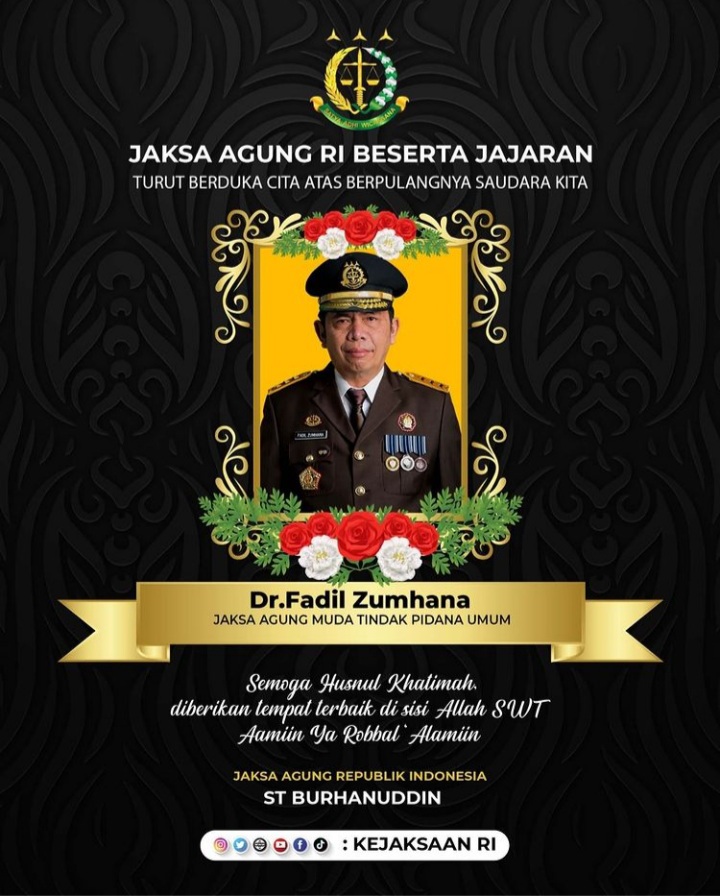 JAKSA AGUNG RI BESERTA JAJARAN
TURUT BERDUKA CITA ATAS BERPULANGNYA SAUDARA KITA

Dr.Fadil Zumhana
JAKSA AGUNG MUDA TINDAK PIDANA UMUM

Semoga Husnul Khatimah,
diberikan tempat terbaik di sisi Allah SWT
Aamiin Ya Robbal`Alamiin

JAKSA AGUNG REPUBLIK INDONESIA
ST BURHANUDDIN

: KEJAKSAAN RI